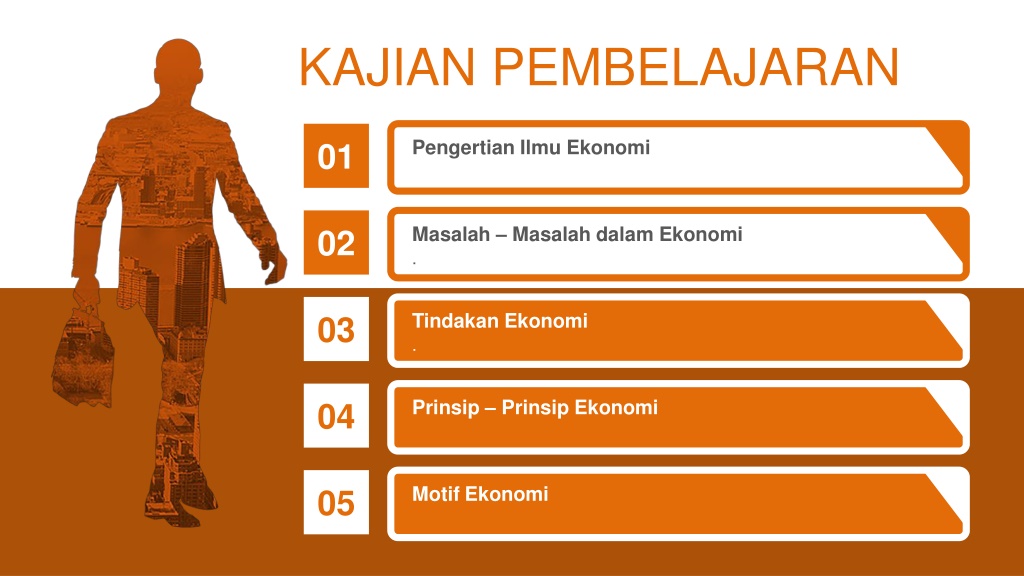 KAJIAN PEMBELAJARAN

01
Pengertian Ilmu Ekonomi

02
Masalah – Masalah dalam Ekonomi
.

03
Tindakan Ekonomi
.

04
Prinsip – Prinsip Ekonomi

05
Motif Ekonomi